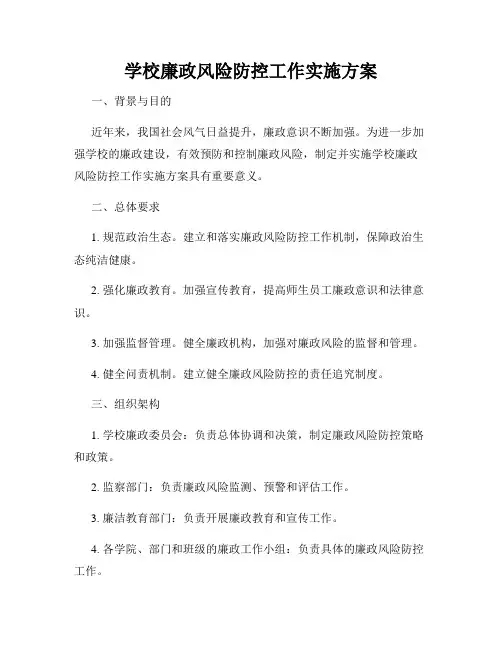 学校廉政风险防控工作实施方案

一、背景与目的

近年来，我国社会风气日益提升，廉政意识不断加强。为进一步加强学校的廉政建设，有效预防和控制廉政风险，制定并实施学校廉政风险防控工作实施方案具有重要意义。

二、总体要求

1. 规范政治生态。建立和落实廉政风险防控工作机制，保障政治生态纯洁健康。

2. 强化廉政教育。加强宣传教育，提高师生员工廉政意识和法律意识。

3. 加强监督管理。健全廉政机构，加强对廉政风险的监督和管理。

4. 健全问责机制。建立健全廉政风险防控的责任追究制度。

三、组织架构

1. 学校廉政委员会：负责总体协调和决策，制定廉政风险防控策略和政策。

2. 监察部门：负责廉政风险监测、预警和评估工作。

3. 廉洁教育部门：负责开展廉政教育和宣传工作。

4. 各学院、部门和班级的廉政工作小组：负责具体的廉政风险防控工作。